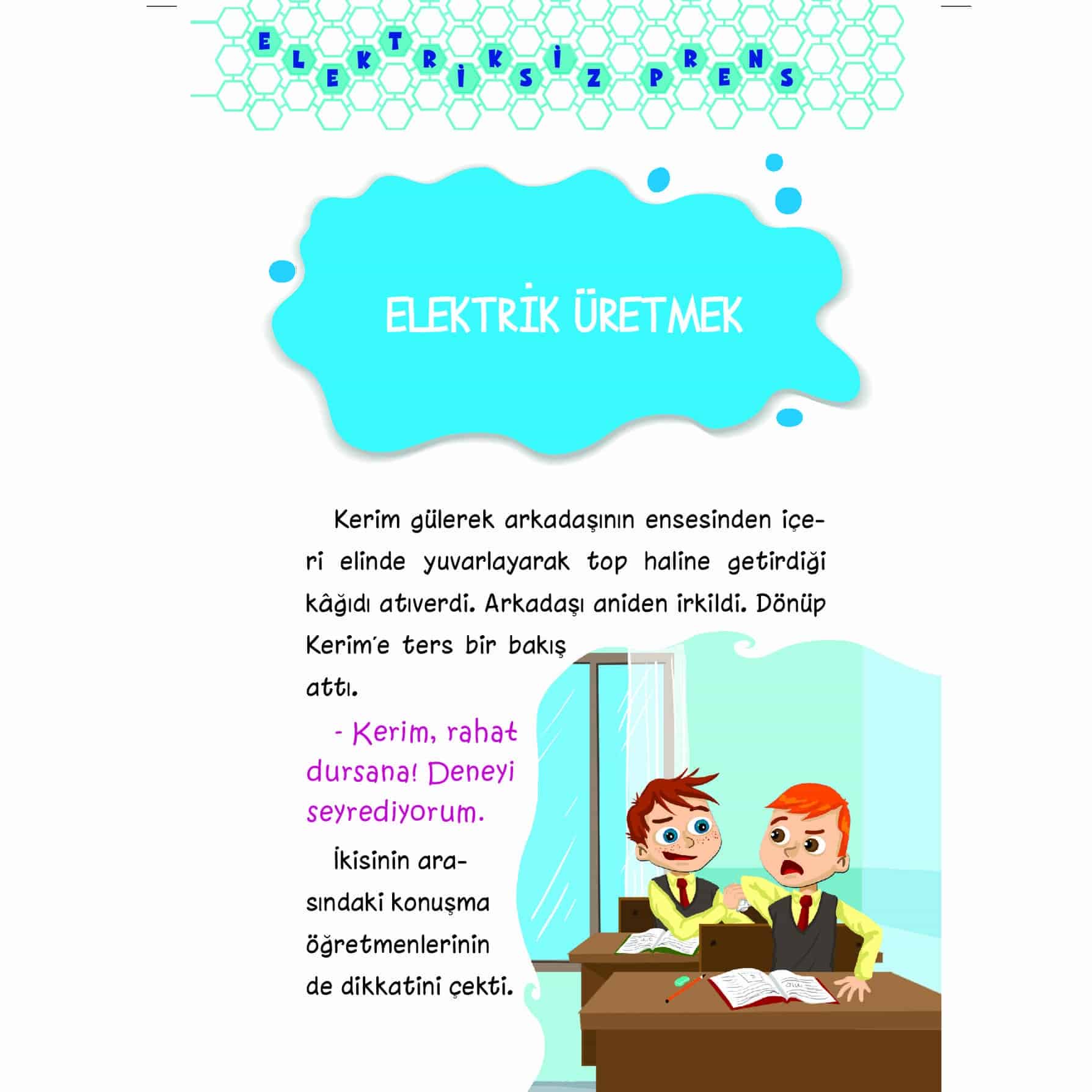 ELEKTRİKSİZ PRENS

ELEKTRİK ÜRETMEK

Kerim gülerek arkadaşının ensesinden içeri elinde yuvarlayarak top haline getirdiği kâğıdı atıverdi. Arkadaşı aniden irkildi. Dönüp Kerim'e ters bir bakış attı.

- Kerim, rahat dursana! Deneyi seyrediyorum.

İkisinin arasındaki konuşma öğretmenlerinin de dikkatini çekti.